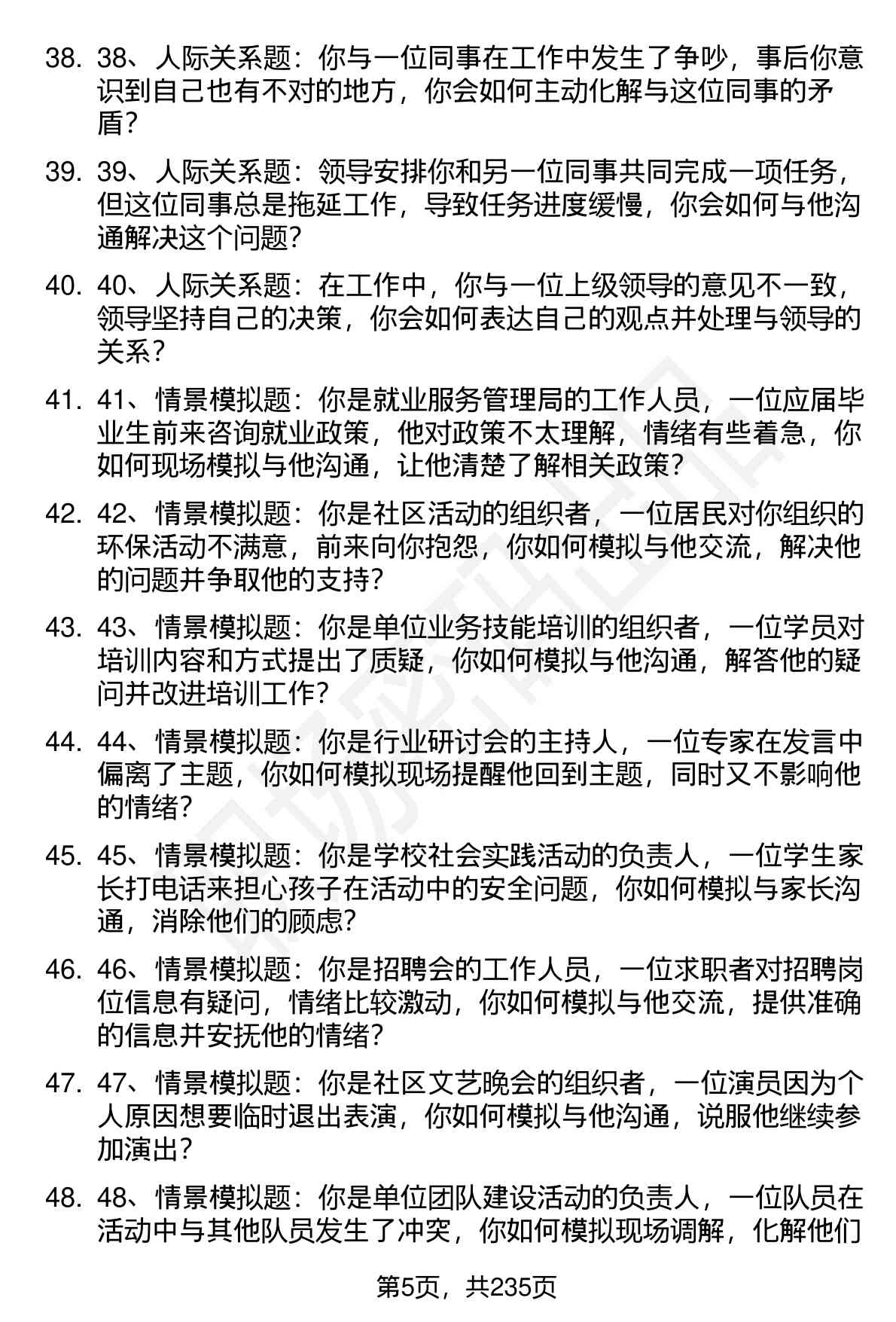 38. 38、人际关系题：你与一位同事在工作中发生了争吵，事后你意识到自己也有不对的地方，你会如何主动化解与这位同事的矛盾？

39. 39、人际关系题：领导安排你和另一位同事共同完成一项任务，但这位同事总是拖延工作，导致任务进度缓慢，你会如何与他沟通解决这个问题？

40. 40、人际关系题：在工作中，你与一位上级领导的意见不一致，领导坚持自己的决策，你会如何表达自己的观点并处理与领导的关系？

41. 41、情景模拟题：你是就业服务管理局的工作人员，一位应届毕业生前来咨询就业政策，他对政策不太理解，情绪有些着急，你如何现场模拟与他沟通，让他清楚了解相关政策？

42. 42、情景模拟题：你是社区活动的组织者，一位居民对你组织的环保活动不满意，前来向你抱怨，你如何模拟与他交流，解决他的问题并争取他的支持？

43. 43、情景模拟题：你是单位业务技能培训的组织者，一位学员对培训内容和方式提出了质疑，你如何模拟与他沟通，解答他的疑问并改进培训工作？

44. 44、情景模拟题：你是行业研讨会的主持人，一位专家在发言中偏离了主题，你如何模拟现场提醒他回到主题，同时又不影响他的情绪？

45. 45、情景模拟题：你是学校社会实践活动的负责人，一位学生家长打电话来担心孩子在活动中的安全问题，你如何模拟与家长沟通，消除他们的顾虑？

46. 46、情景模拟题：你是招聘会的工作人员，一位求职者对招聘岗位信息有疑问，情绪比较激动，你如何模拟与他交流，提供准确的信息并安抚他的情绪？

47. 47、情景模拟题：你是社区文艺晚会的组织者，一位演员因为个人原因想要临时退出表演，你如何模拟与他沟通，说服他继续参加演出？

48. 48、情景模拟题：你是单位团队建设活动的负责人，一位队员在活动中与其他队员发生了冲突，你如何模拟现场调解，化解他们

第5页，共235页